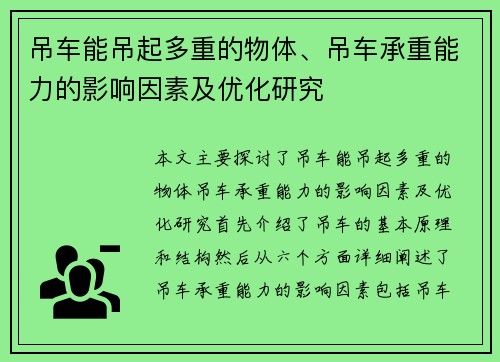 吊车能吊起多重的物体、吊车承重能力的影响因素及优化研究

本文主要探讨了吊车能吊起多重的物体吊车承重能力的影响因素及优化研究首先介绍了吊车的基本原理和结构然后从六个方面详细阐述了吊车承重能力的影响因素包括吊车